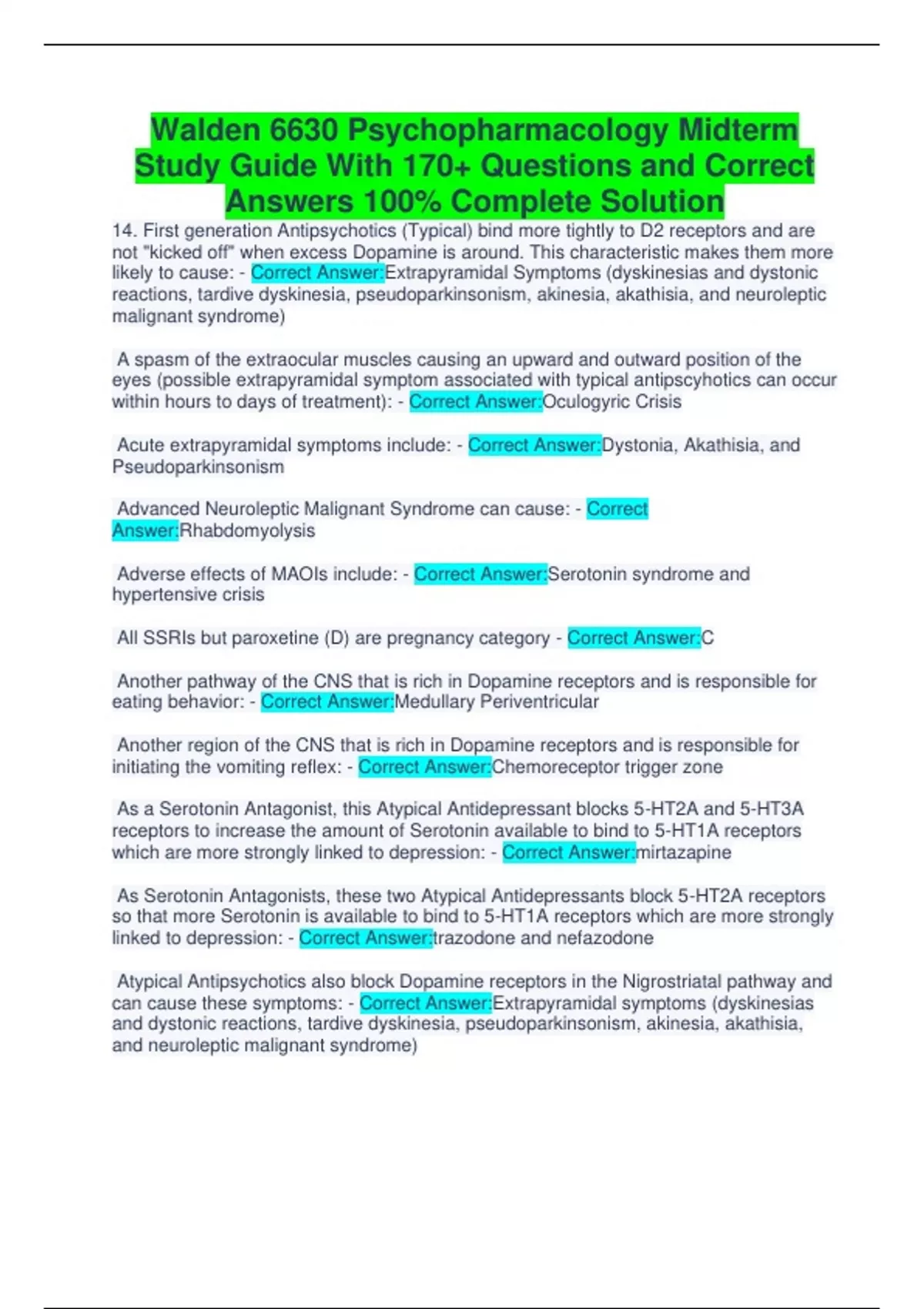 Walden 6630 Psychopharmacology Midterm Study Guide With 170+ Questions and Correct Answers 100% Complete Solution

14. First generation Antipsychotics (Typical) bind more tightly to D2 receptors and are not "kicked off" when excess Dopamine is around. This characteristic makes them more likely to cause: - Correct Answer:Extrapyramidal Symptoms (dyskinesias and dystonic reactions, tardive dyskinesia, pseudoparkinsonism, akinesia, akathisia, and neuroleptic malignant syndrome)

A spasm of the extraocular muscles causing an upward and outward position of the eyes (possible extrapyramidal symptom associated with typical antipscyhotics can occur within hours to days of treatment): - Correct Answer:Oculogyric Crisis

Acute extrapyramidal symptoms include: - Correct Answer:Dystonia, Akathisia, and Pseudoparkinsonism

Advanced Neuroleptic Malignant Syndrome can cause: - Correct Answer:Rhabdomyolysis

Adverse effects of MAOIs include: - Correct Answer:Serotonin syndrome and hypertensive crisis

All SSRIs but paroxetine (D) are pregnancy category - Correct Answer:C

Another pathway of the CNS that is rich in Dopamine receptors and is responsible for eating behavior: - Correct Answer:Medullary Periventricular

Another region of the CNS that is rich in Dopamine receptors and is responsible for initiating the vomiting reflex: - Correct Answer:Chemoreceptor trigger zone

As a Serotonin Antagonist, this Atypical Antidepressant blocks 5-HT2A and 5-HT3A receptors to increase the amount of Serotonin available to bind to 5-HT1A receptors which are more strongly linked to depression: - Correct Answer:mirtazapine

As Serotonin Antagonists, these two Atypical Antidepressants block 5-HT2A receptors so that more Serotonin is available to bind to 5-HT1A receptors which are more strongly linked to depression: - Correct Answer:trazodone and nefazodone

Atypical Antipsychotics also block Dopamine receptors in the Nigrostriatal pathway and can cause these symptoms: - Correct Answer:Extrapyramidal symptoms (dyskinesias and dystonic reactions, tardive dyskinesia, pseudoparkinsonism, akinesia, akathisia, and neuroleptic malignant syndrome)